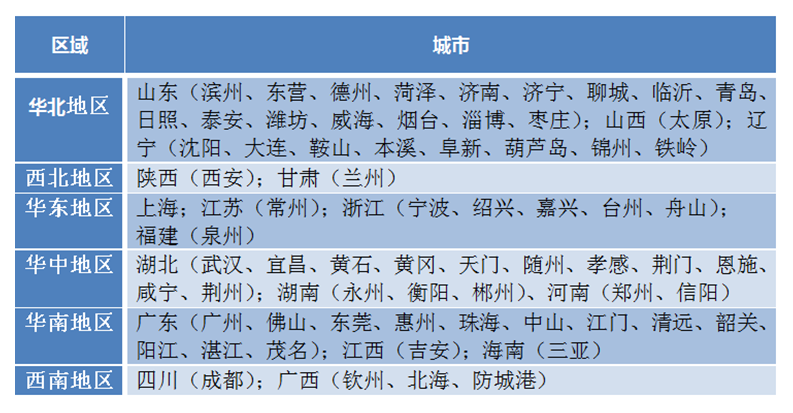 | 区域 | 城市 |
|---|---|
| 华北地区 | 山东（滨州、东营、德州、菏泽、济南、济宁、聊城、临沂、青岛、日照、泰安、潍坊、威海、烟台、淄博、枣庄）；山西（太原）；辽宁（沈阳、大连、鞍山、本溪、阜新、葫芦岛、锦州、铁岭） |
| 西北地区 | 陕西（西安）；甘肃（兰州） |
| 华东地区 | 上海；江苏（常州）；浙江（宁波、绍兴、嘉兴、台州、舟山）；福建（泉州） |
| 华中地区 | 湖北（武汉、宜昌、黄石、黄冈、天门、随州、孝感、荆门、恩施、咸宁、荆州）；湖南（永州、衡阳、郴州）、河南（郑州、信阳） |
| 华南地区 | 广东（广州、佛山、东莞、惠州、珠海、中山、江门、清远、韶关、阳江、湛江、茂名）；江西（吉安）；海南（三亚） |
| 西南地区 | 四川（成都）；广西（钦州、北海、防城港） |